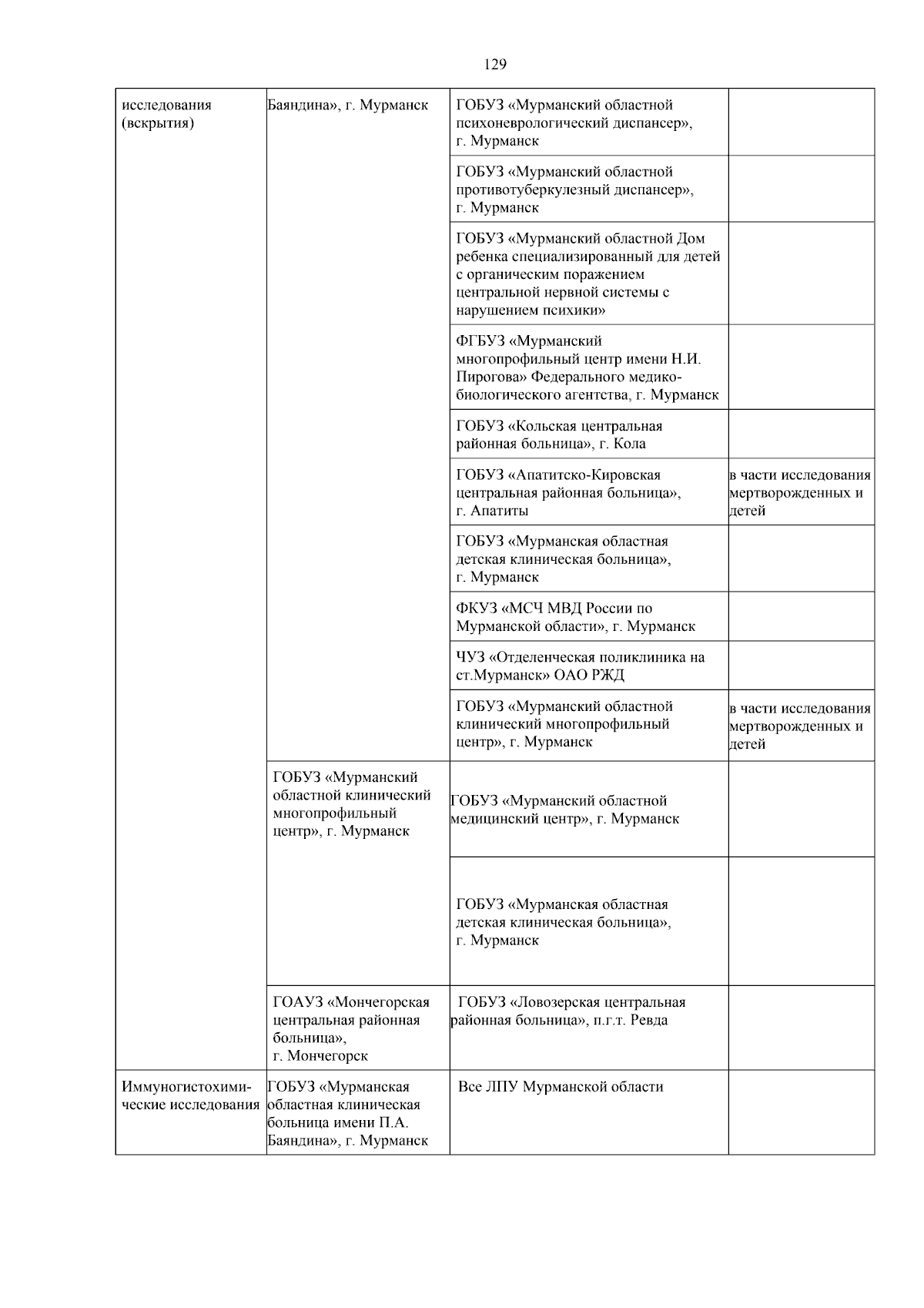 129

| | | | |
|---|---|---|---|
| исследования (вскрытия) | Баяндина», г. Мурманск | ГОБУЗ «Мурманский областной психоневрологический диспансер», г. Мурманск | |
| | | ГОБУЗ «Мурманский областной противотуберкулезный диспансер», г. Мурманск | |
| | | ГОБУЗ «Мурманский областной Дом ребенка специализированный для детей с органическим поражением центральной нервной системы с нарушением психики» | |
| | | ФГБУЗ «Мурманский многопрофильный центр имени Н.И. Пирогова» Федерального медико-биологического агентства, г. Мурманск | |
| | | ГОБУЗ «Кольская центральная районная больница», г. Кола | |
| | | ГОБУЗ «Апатитско-Кировская центральная районная больница», г. Апатиты | в части исследования мертворожденных и детей |
| | | ГОБУЗ «Мурманская областная детская клиническая больница», г. Мурманск | |
| | | ФКУЗ «МСЧ МВД России по Мурманской области», г. Мурманск | |
| | | ЧУЗ «Отделенческая поликлиника на ст.Мурманск» ОАО РЖД | |
| | | ГОБУЗ «Мурманский областной клинический многопрофильный центр», г. Мурманск | в части исследования мертворожденных и детей |
| | ГОБУЗ «Мурманский областной клинический многопрофильный центр», г. Мурманск | ГОБУЗ «Мурманский областной медицинский центр», г. Мурманск | |
| | | ГОБУЗ «Мурманская областная детская клиническая больница», г. Мурманск | |
| | ГОАУЗ «Мончегорская центральная районная больница», г. Мончегорск | ГОБУЗ «Ловозерская центральная районная больница», п.г.т. Ревда | |
| Иммуногистохимические исследования | ГОБУЗ «Мурманская областная клиническая больница имени П.А. Баяндина», г. Мурманск | Все ЛПУ Мурманской области | |